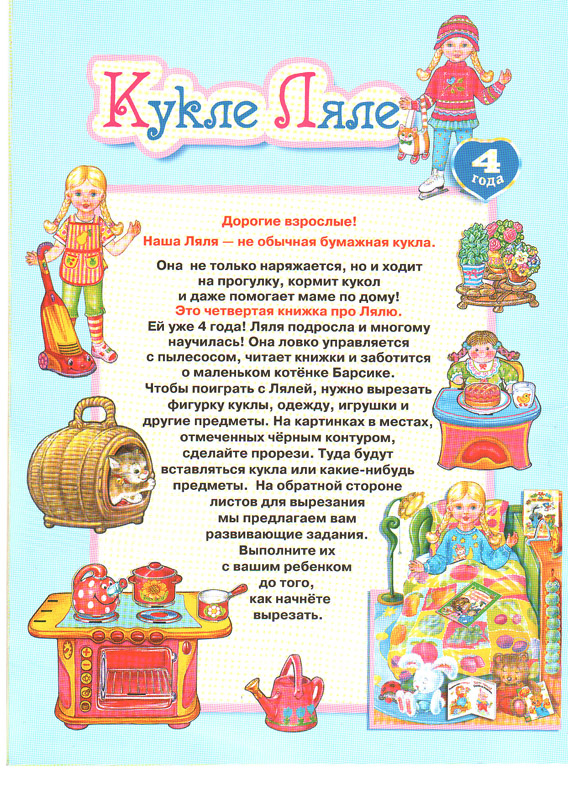 Кукле Ляле

4 года

Дорогие взрослые!

Наша Ляля — не обычная бумажная кукла.

Она не только наряжается, но и ходит на прогулку, кормит кукол и даже помогает маме по дому!

Это четвертая книжка про Лялю.

Ей уже 4 года! Ляля подросла и многому научилась! Она ловко управляется с пылесосом, читает книжки и заботится о маленьком котёнке Барсике. Чтобы поиграть с Лялей, нужно вырезать фигурку куклы, одежду, игрушки и другие предметы. На картинках в местах, отмеченных чёрным контуром, сделайте прорези. Туда будут вставляться кукла или какие-нибудь предметы. На обратной стороне листов для вырезания мы предлагаем вам развивающие задания. Выполните их с вашим ребенком до того, как начнёте вырезать.